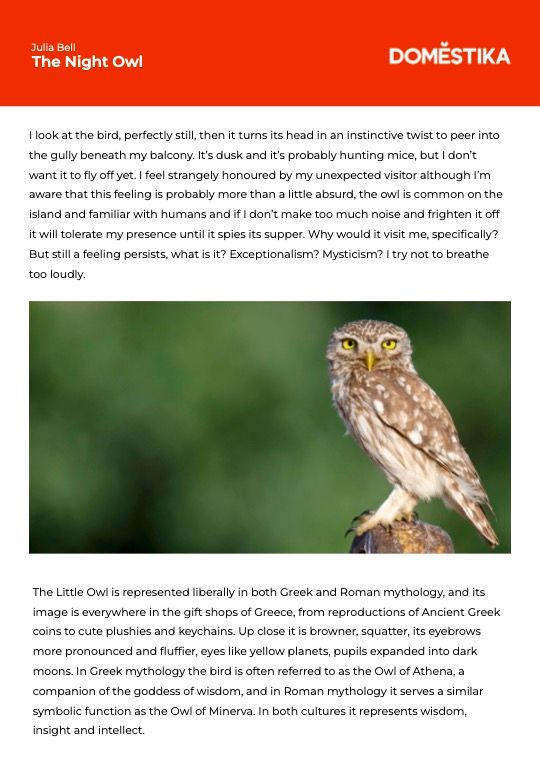 Julia Bell
The Night Owl

DOMESTIKA

I look at the bird, perfectly still, then it turns its head in an instinctive twist to peer into the gully beneath my balcony. It's dusk and it's probably hunting mice, but I don't want it to fly off yet. I feel strangely honoured by my unexpected visitor although I'm aware that this feeling is probably more than a little absurd, the owl is common on the island and familiar with humans and if I don't make too much noise and frighten it off it will tolerate my presence until it spies its supper. Why would it visit me, specifically? But still a feeling persists, what is it? Exceptionalism? Mysticism? I try not to breathe too loudly.

The Little Owl is represented liberally in both Greek and Roman mythology, and its image is everywhere in the gift shops of Greece, from reproductions of Ancient Greek coins to cute plushies and keychains. Up close it is browner, squatter, its eyebrows more pronounced and fluffier, eyes like yellow planets, pupils expanded into dark moons. In Greek mythology the bird is often referred to as the Owl of Athena, a companion of the goddess of wisdom, and in Roman mythology it serves a similar symbolic function as the Owl of Minerva. In both cultures it represents wisdom, insight and intellect.